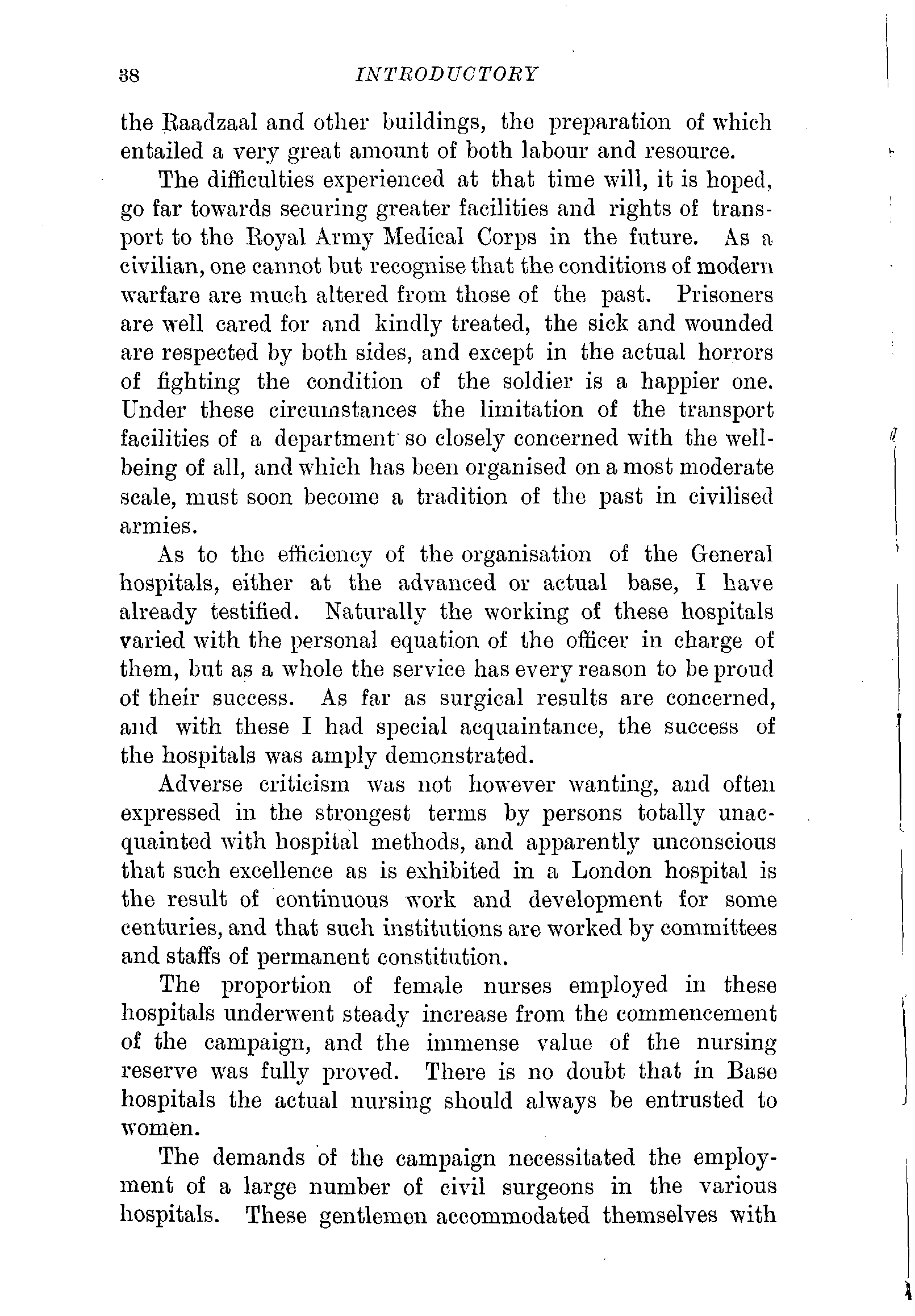 38 INTRODUCTORY

the Raadzaal and other buildings, the preparation of which entailed a very great amount of both labour and resource.

The difficulties experienced at that time will, it is hoped, go far towards securing greater facilities and rights of transport to the Royal Army Medical Corps in the future. As a civilian, one cannot but recognise that the conditions of modern warfare are much altered from those of the past. Prisoners are well cared for and kindly treated, the sick and wounded are respected by both sides, and except in the actual horrors of fighting the condition of the soldier is a happier one. Under these circumstances the limitation of the transport facilities of a department so closely concerned with the well-being of all, and which has been organised on a most moderate scale, must soon become a tradition of the past in civilised armies.

As to the efficiency of the organisation of the General hospitals, either at the advanced or actual base, I have already testified. Naturally the working of these hospitals varied with the personal equation of the officer in charge of them, but as a whole the service has every reason to be proud of their success. As far as surgical results are concerned, and with these I had special acquaintance, the success of the hospitals was amply demonstrated.

Adverse criticism was not however wanting, and often expressed in the strongest terms by persons totally unacquainted with hospital methods, and apparently unconscious that such excellence as is exhibited in a London hospital is the result of continuous work and development for some centuries, and that such institutions are worked by committees and staffs of permanent constitution.

The proportion of female nurses employed in these hospitals underwent steady increase from the commencement of the campaign, and the immense value of the nursing reserve was fully proved. There is no doubt that in Base hospitals the actual nursing should always be entrusted to women.

The demands of the campaign necessitated the employment of a large number of civil surgeons in the various hospitals. These gentlemen accommodated themselves with